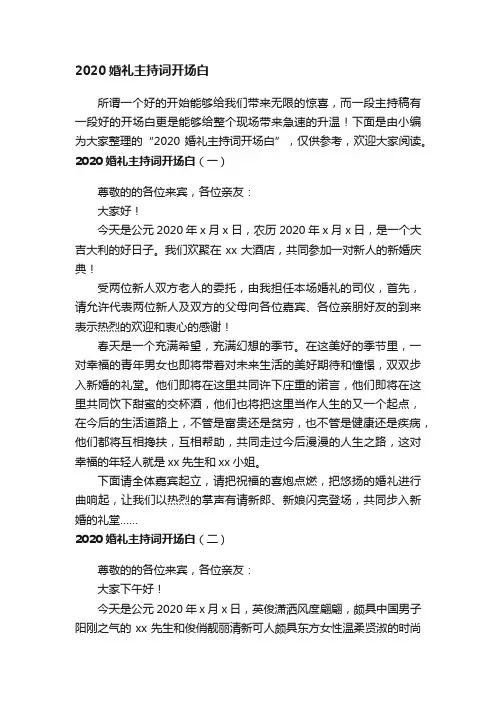 2020 婚礼主持词开场白

所谓一个好的开始能够给我们带来无限的惊喜，而一段主持稿有一段好的开场白更是能够给整个现场带来急速的升温！下面是由小编为大家整理的“2020 婚礼主持词开场白”，仅供参考，欢迎大家阅读。

2020 婚礼主持词开场白（一）

尊敬的的各位来宾，各位亲友：

大家好！

今天是公元 2020 年 x 月 x 日，农历 2020 年 x 月 x 日，是一个大吉大利的好日子。我们欢聚在 xx 大酒店，共同参加一对新人的新婚庆典！

受两位新人双方老人的委托，由我担任本场婚礼的司仪，首先，请允许代表两位新人及双方的父母向各位嘉宾、各位亲朋好友的到来表示热烈的欢迎和衷心的感谢！

春天是一个充满希望，充满幻想的季节。在这美好的季节里，一对幸福的青年男女也即将带着对未来生活的美好期待和憧憬，双双步入新婚的礼堂。他们即将在这里共同许下庄重的诺言，他们即将在这里共同饮下甜蜜的交杯酒，他们也将把这里当作人生的又一个起点，在今后的生活道路上，不管是富贵还是贫穷，也不管是健康还是疾病，他们都将互相搀扶，互相帮助，共同走过今后漫漫的人生之路，这对幸福的年轻人就是 xx 先生和 xx 小姐。

下面请全体嘉宾起立，请把祝福的喜炮点燃，把悠扬的婚礼进行曲响起，让我们以热烈的掌声有请新郎、新娘闪亮登场，共同步入新婚的礼堂......

2020 婚礼主持词开场白（二）

尊敬的的各位来宾，各位亲友：

大家下午好！

今天是公元 2020 年 x 月 x 日，英俊潇洒风度翩翩，颇具中国男子阳刚之气的 xx 先生和俊俏靓丽清新可人颇具东方女性温柔贤淑的时尚